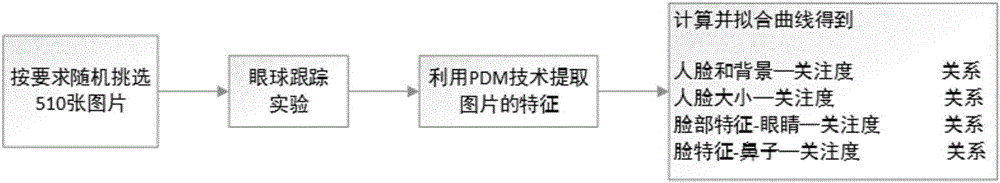 按要求随机挑选510张图片

眼球跟踪实验

利用PDM技术提取图片的特征

计算并拟合曲线得到

人脸和背景—关注度 关系
人脸大小—关注度 关系
脸部特征-眼睛—关注度 关系
脸特征-鼻子—关注度 关系